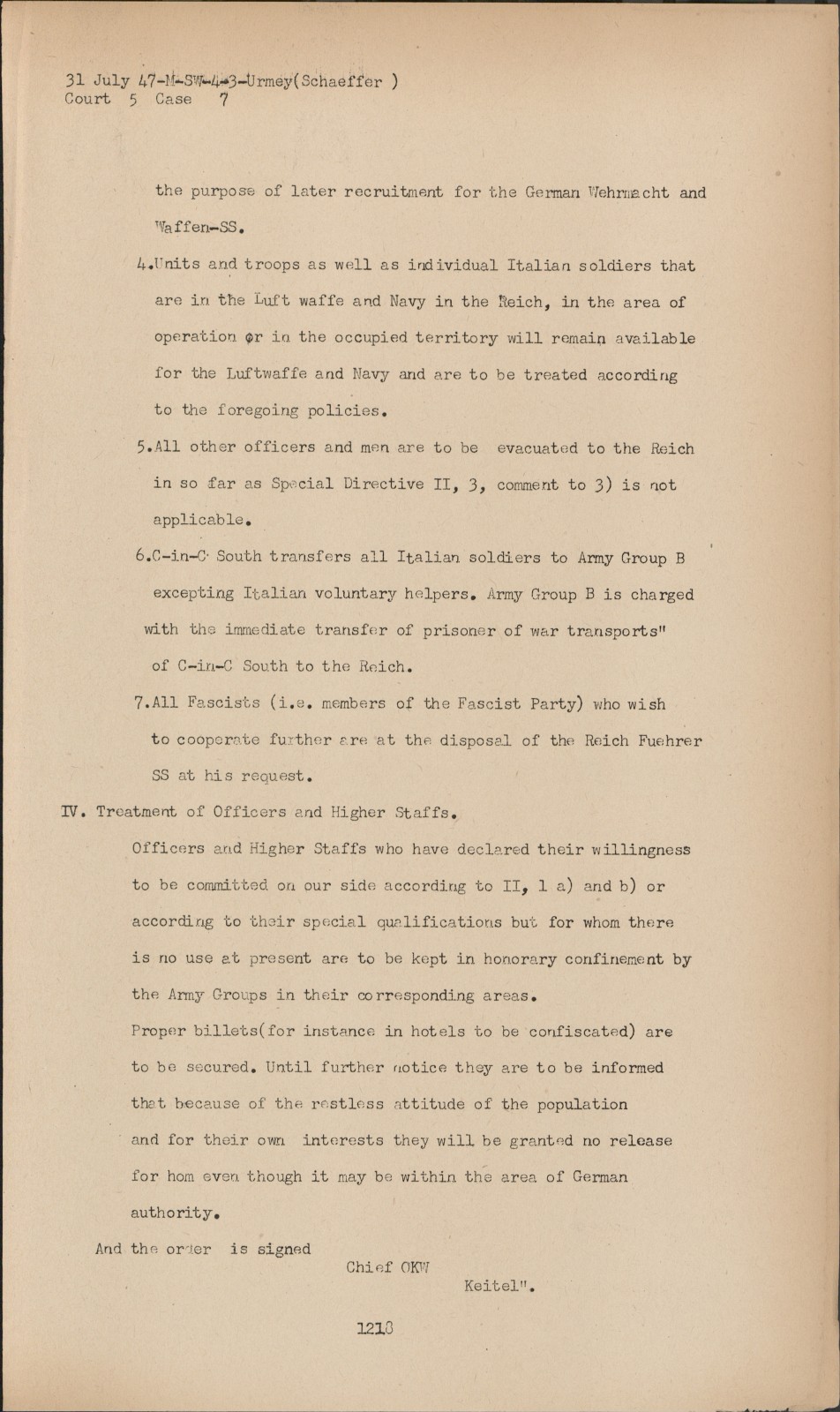 31 July 47-M-SW-4-3-Urmey(Schaeffer )
Court 5 Case 7

the purpose of later recruitment for the German Wehrmacht and Waffen-SS.

4.Units and troops as well as individual Italian soldiers that are in the Luft waffe and Navy in the Reich, in the area of operation or in the occupied territory will remain available for the Luftwaffe and Navy and are to be treated according to the foregoing policies.

5.All other officers and men are to be evacuated to the Reich in so far as Special Directive II, 3, comment to 3) is not applicable.

6.C-in-C South transfers all Italian soldiers to Army Group B excepting Italian voluntary helpers. Army Group B is charged with the immediate transfer of prisoner of war transports" of C-in-C South to the Reich.

7.All Fascists (i.e. members of the Fascist Party) who wish to cooperate further are at the disposal of the Reich Fuehrer SS at his request.

IV. Treatment of Officers and Higher Staffs.

Officers and Higher Staffs who have declared their willingness to be committed on our side according to II, 1 a) and b) or according to their special qualifications but for whom there is no use at present are to be kept in honorary confinement by the Army Groups in their corresponding areas.

Proper billets(for instance in hotels to be confiscated) are to be secured. Until further notice they are to be informed that because of the restless attitude of the population and for their own interests they will be granted no release for hom even though it may be within the area of German authority.

And the order is signed

Chief OKW

Keitel".

1218